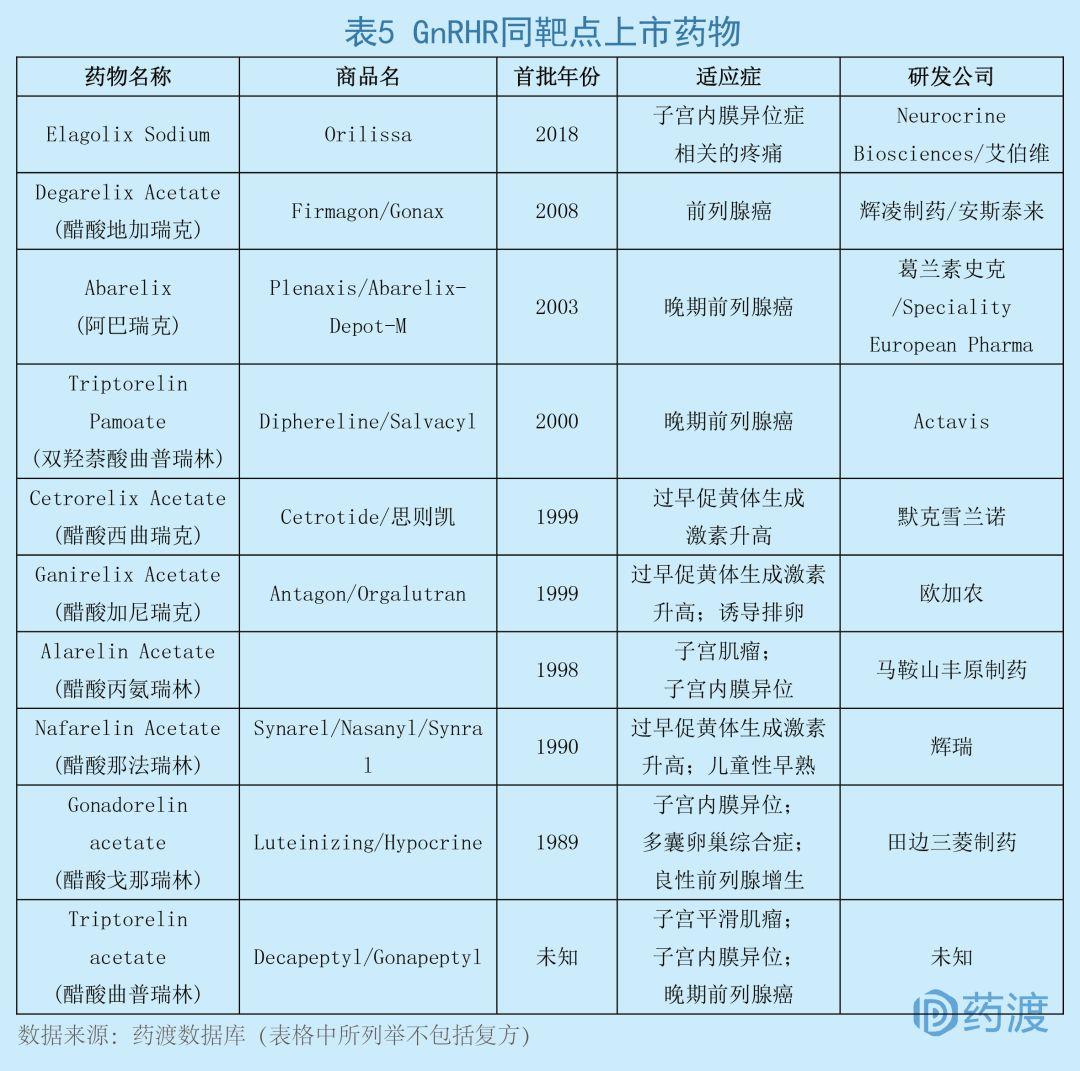 表5 GnRHR同靶点上市药物

| 药物名称 | 商品名 | 首批年份 | 适应症 | 研发公司 |
|---|---|---|---|---|
| Elagolix Sodium | Orilissa | 2018 | 子宫内膜异位症相关的疼痛 | Neurocrine Biosciences/艾伯维 |
| Degarelix Acetate (醋酸地加瑞克) | Firmagon/Gonax | 2008 | 前列腺癌 | 辉凌制药/安斯泰来 |
| Abarelix (阿巴瑞克) | Plenaxis/Abarelix-Depot-M | 2003 | 晚期前列腺癌 | 葛兰素史克/Speciality European Pharma |
| Triptorelin Pamoate (双羟萘酸曲普瑞林) | Diphereline/Salvacyl | 2000 | 晚期前列腺癌 | Actavis |
| Cetrorelix Acetate (醋酸西曲瑞克) | Cetrotide/思则凯 | 1999 | 过早促黄体生成激素升高 | 默克雪兰诺 |
| Ganirelix Acetate (醋酸加尼瑞克) | Antagon/Orgalutran | 1999 | 过早促黄体生成激素升高；诱导排卵 | 欧加农 |
| Alarelin Acetate (醋酸丙氨瑞林) | | 1998 | 子宫肌瘤；子宫内膜异位 | 马鞍山丰原制药 |
| Nafarelin Acetate (醋酸那法瑞林) | Synarel/Nasanyl/Synral | 1990 | 过早促黄体生成激素升高；儿童性早熟 | 辉瑞 |
| Gonadorelin acetate (醋酸戈那瑞林) | Luteinizing/Hypocrine | 1989 | 子宫内膜异位；多囊卵巢综合症；良性前列腺增生 | 田边三菱制药 |
| Triptorelin acetate (醋酸曲普瑞林) | Decapeptyl/Gonapeptyl | 未知 | 子宫平滑肌瘤；子宫内膜异位；晚期前列腺癌 | 未知 |

数据来源：药渡数据库（表格中所列举不包括复方）

药渡